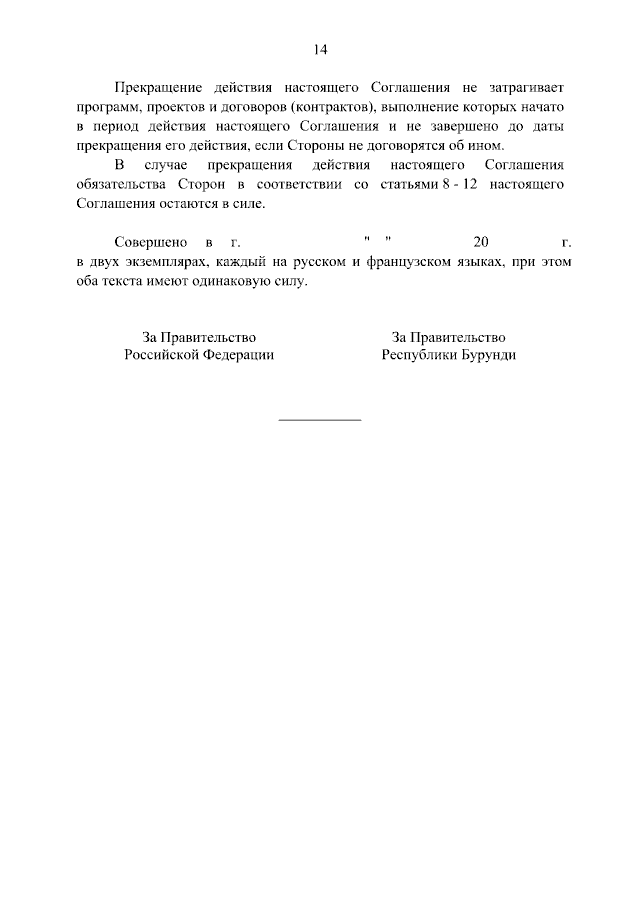 14

Прекращение действия настоящего Соглашения не затрагивает программ, проектов и договоров (контрактов), выполнение которых начато в период действия настоящего Соглашения и не завершено до даты прекращения его действия, если Стороны не договорятся об ином.

В случае прекращения действия настоящего Соглашения обязательства Сторон в соответствии со статьями 8 - 12 настоящего Соглашения остаются в силе.

Совершено в г. " " 20 г. в двух экземплярах, каждый на русском и французском языках, при этом оба текста имеют одинаковую силу.

За Правительство
Российской Федерации

За Правительство
Республики Бурунди